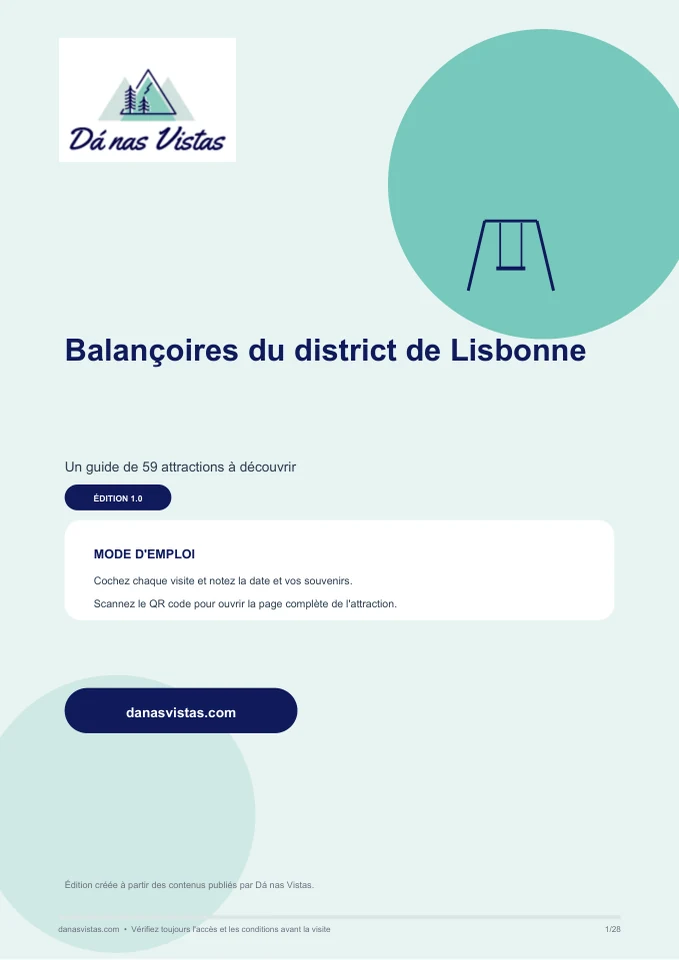 Dá nas Vistas

Balançoires du district de Lisbonne

Un guide de 59 attractions à découvrir

ÉDITION 1.0

MODE D'EMPLOI

Cochez chaque visite et notez la date et vos souvenirs.

Scannez le QR code pour ouvrir la page complète de l'attraction.

danasvistas.com

Édition créée à partir des contenus publiés par Dá nas Vistas.

danasvistas.com • Vérifiez toujours l'accès et les conditions avant la visite

1/28